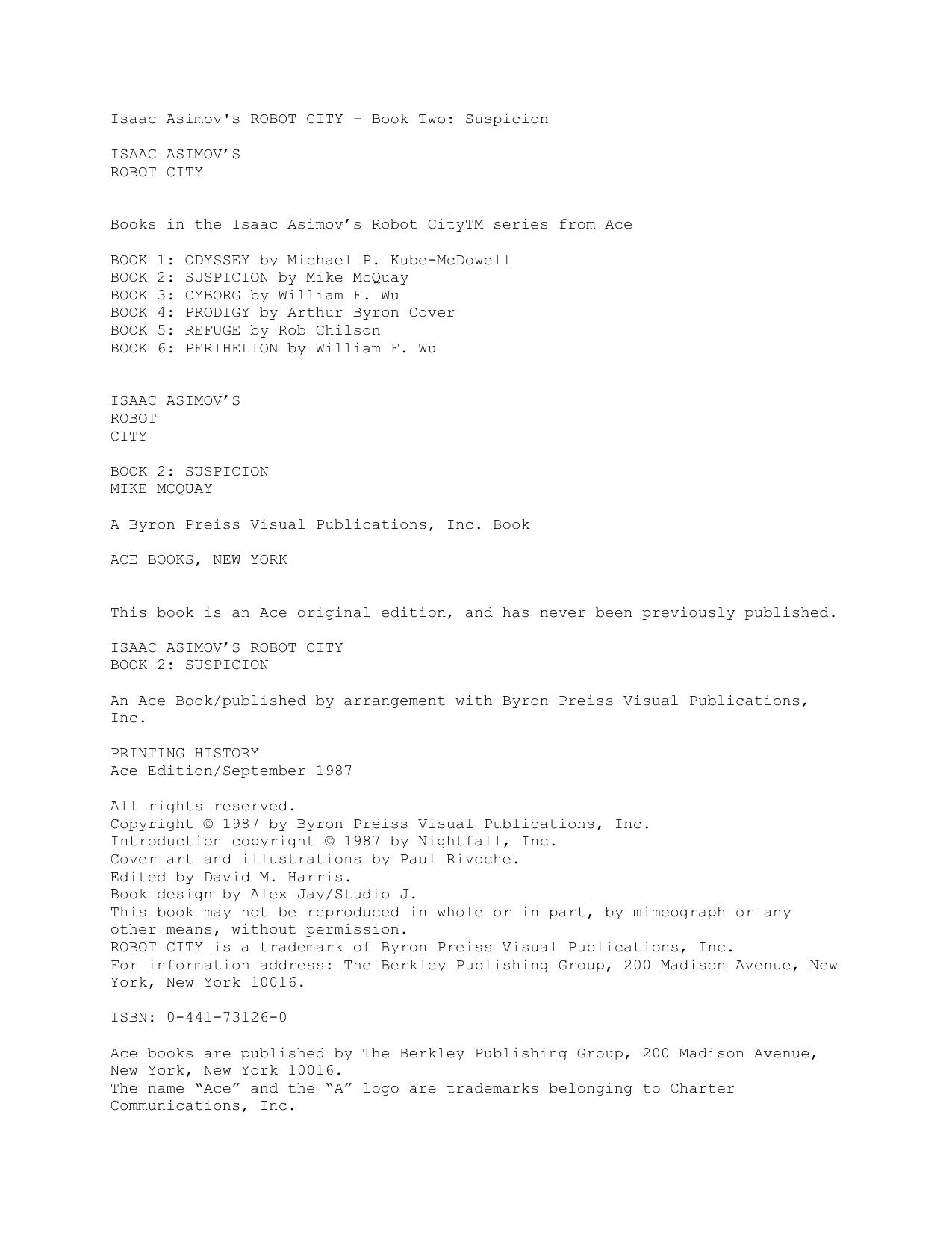 Isaac Asimov's ROBOT CITY - Book Two: Suspicion

ISAAC ASIMOV’S
ROBOT CITY

Books in the Isaac Asimov’s Robot CityTM series from Ace

BOOK 1: ODYSSEY by Michael P. Kube-McDowell
BOOK 2: SUSPICION by Mike McQuay
BOOK 3: CYBORG by William F. Wu
BOOK 4: PRODIGY by Arthur Byron Cover
BOOK 5: REFUGE by Rob Chilson
BOOK 6: PERIHELION by William F. Wu

ISAAC ASIMOV’S
ROBOT
CITY

BOOK 2: SUSPICION
MIKE MCQUAY

A Byron Preiss Visual Publications, Inc. Book

ACE BOOKS, NEW YORK

This book is an Ace original edition, and has never been previously published.

ISAAC ASIMOV’S ROBOT CITY
BOOK 2: SUSPICION

An Ace Book/published by arrangement with Byron Preiss Visual Publications, Inc.

PRINTING HISTORY
Ace Edition/September 1987

All rights reserved.
Copyright © 1987 by Byron Preiss Visual Publications, Inc.
Introduction copyright © 1987 by Nightfall, Inc.
Cover art and illustrations by Paul Rivoche.
Edited by David M. Harris.
Book design by Alex Jay/Studio J.
This book may not be reproduced in whole or in part, by mimeograph or any other means, without permission.
ROBOT CITY is a trademark of Byron Preiss Visual Publications, Inc.
For information address: The Berkley Publishing Group, 200 Madison Avenue, New York, New York 10016.

ISBN: 0-441-73126-0

Ace books are published by The Berkley Publishing Group, 200 Madison Avenue, New York, New York 10016.
The name “Ace” and the “A” logo are trademarks belonging to Charter Communications, Inc.